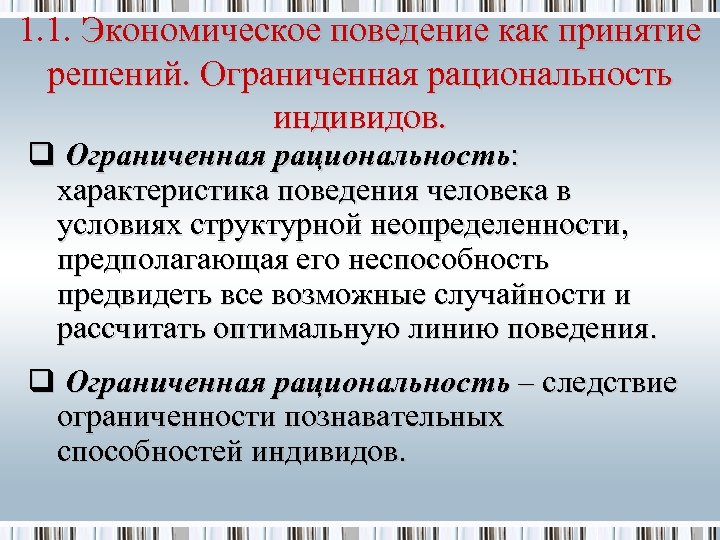 1.1. Экономическое поведение как принятие решений. Ограниченная рациональность индивидов.

❑ Ограниченная рациональность: характеристика поведения человека в условиях структурной неопределенности, предполагающая его неспособность предвидеть все возможные случайности и рассчитать оптимальную линию поведения.

❑ Ограниченная рациональность – следствие ограниченности познавательных способностей индивидов.